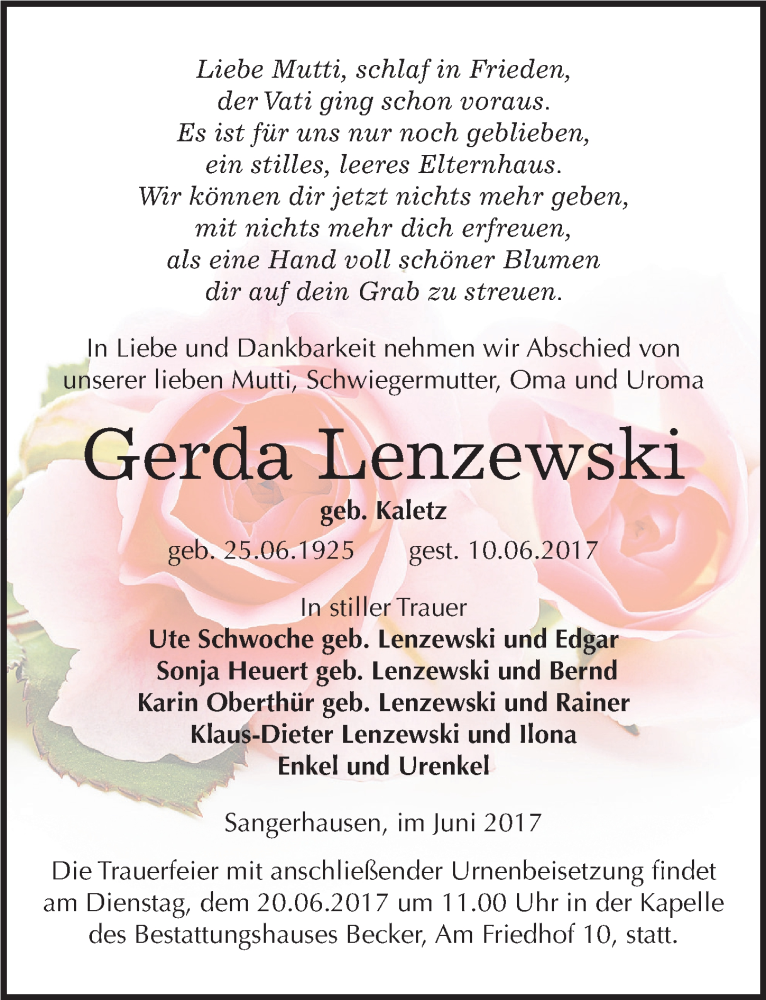 Liebe Mutti, schlaf in Frieden,
der Vati ging schon voraus.
Es ist für uns nur noch geblieben,
ein stilles, leeres Elternhaus.
Wir können dir jetzt nichts mehr geben,
mit nichts mehr dich erfreuen,
als eine Hand voll schöner Blumen
dir auf dein Grab zu streuen.

In Liebe und Dankbarkeit nehmen wir Abschied von unserer lieben Mutti, Schwiegermutter, Oma und Uroma

Gerda Lenzewski

geb. Kaletz

geb. 25.06.1925 gest. 10.06.2017

In stiller Trauer
Ute Schwoche geb. Lenzewski und Edgar
Sonja Heuert geb. Lenzewski und Bernd
Karin Oberthür geb. Lenzewski und Rainer
Klaus-Dieter Lenzewski und Ilona
Enkel und Urenkel

Sangerhausen, im Juni 2017

Die Trauerfeier mit anschließender Urnenbeisetzung findet am Dienstag, dem 20.06.2017 um 11.00 Uhr in der Kapelle des Bestattungshauses Becker, Am Friedhof 10, statt.